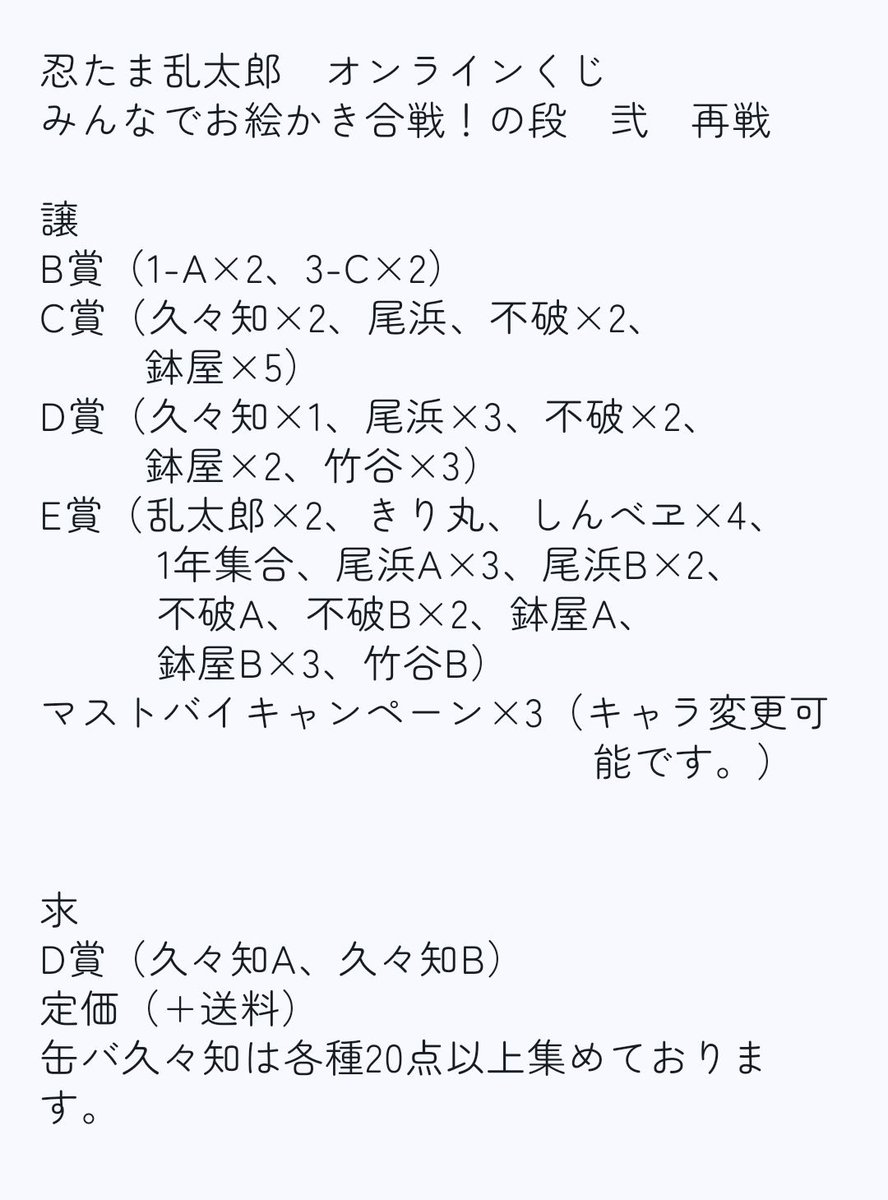 忍たま乱太郎　オンラインくじ
みんなでお絵かき合戦！の段　弐　再戦

譲
B賞（1-A×2、3-C×2）
C賞（久々知×2、尾浜、不破×2、鉢屋×5）
D賞（久々知×1、尾浜×3、不破×2、鉢屋×2、竹谷×3）
E賞（乱太郎×2、きり丸、しんベヱ×4、1年集合、尾浜A×3、尾浜B×2、不破A、不破B×2、鉢屋A、鉢屋B×3、竹谷B）
マストバイキャンペーン×3（キャラ変更可能です。）

求
D賞（久々知A、久々知B）
定価（＋送料）
缶バ久々知は各種20点以上集めております。